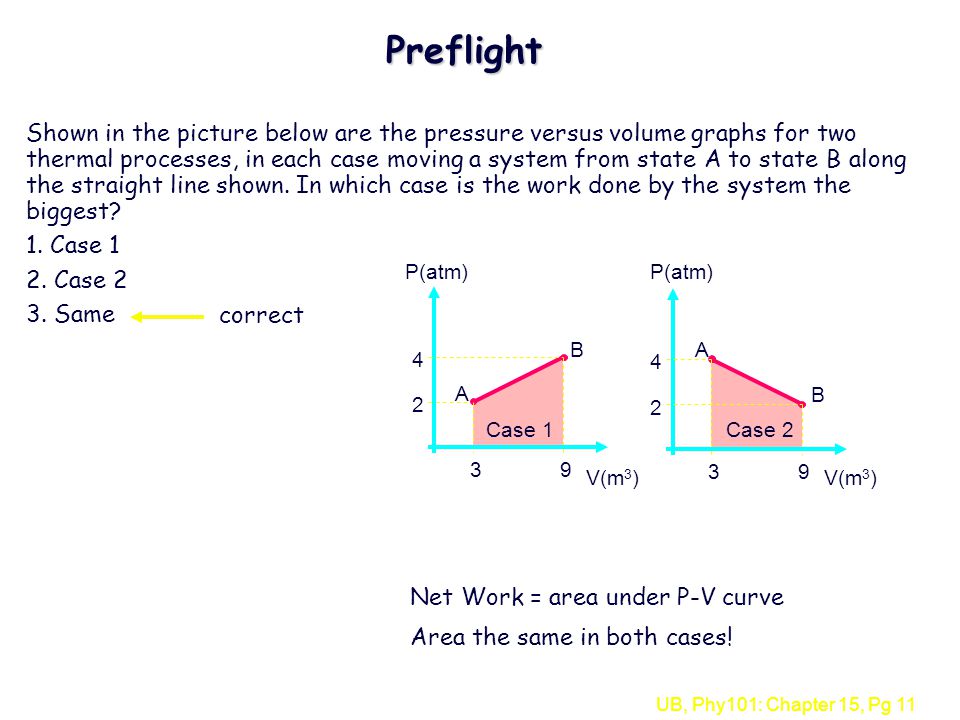 Preflight

Shown in the picture below are the pressure versus volume graphs for two thermal processes, in each case moving a system from state A to state B along the straight line shown. In which case is the work done by the system the biggest?

1. Case 1

2. Case 2

3. Same correct

P(atm)
4
2
A
B
Case 1
3
9
V($m^3$)

P(atm)
4
2
A
B
Case 2
3
9
V($m^3$)

Net Work = area under P-V curve

Area the same in both cases!

UB, Phy101: Chapter 15, Pg 11